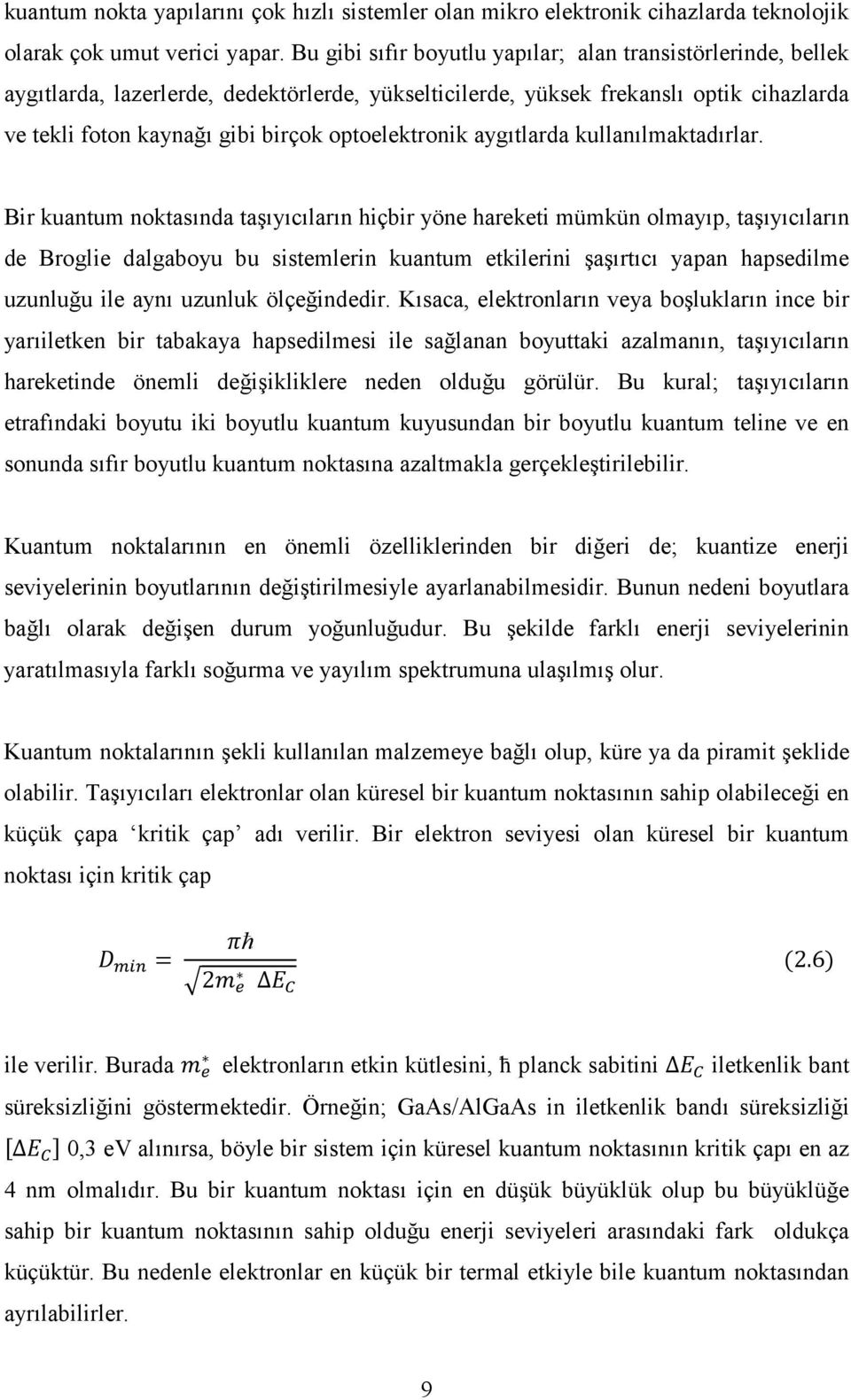 kuantum nokta yapılarını çok hızlı sistemler olan mikro elektronik cihazlarda teknolojik olarak çok umut verici yapar. Bu gibi sıfır boyutlu yapılar; alan transistörlerinde, bellek aygıtlarda, lazerlerde, dedektörlerde, yükselticilerde, yüksek frekanslı optik cihazlarda ve tekli foton kaynağı gibi birçok optoelektronik aygıtlarda kullanılmaktadırlar.

Bir kuantum noktasında taşıyıcıların hiçbir yöne hareketi mümkün olmayıp, taşıyıcıların de Broglie dalgaboyu bu sistemlerin kuantum etkilerini şaşırtıcı yapan hapsedilme uzunluğu ile aynı uzunluk ölçeğindedir. Kısaca, elektronların veya boşlukların ince bir yarıiletken bir tabakaya hapsedilmesi ile sağlanan boyuttaki azalmanın, taşıyıcıların hareketinde önemli değişikliklere neden olduğu görülür. Bu kural; taşıyıcıların etrafındaki boyutu iki boyutlu kuantum kuyusundan bir boyutlu kuantum teline ve en sonunda sıfır boyutlu kuantum noktasına azaltmakla gerçekleştirilebilir.

Kuantum noktalarının en önemli özelliklerinden bir diğeri de; kuantize enerji seviyelerinin boyutlarının değiştirilmesiyle ayarlanabilmesidir. Bunun nedeni boyutlara bağlı olarak değişen durum yoğunluğudur. Bu şekilde farklı enerji seviyelerinin yaratılmasıyla farklı soğurma ve yayılım spektrumuna ulaşılmış olur.

Kuantum noktalarının şekli kullanılan malzemeye bağlı olup, küre ya da piramit şeklide olabilir. Taşıyıcıları elektronlar olan küresel bir kuantum noktasının sahip olabileceği en küçük çapa ‘kritik çap’ adı verilir. Bir elektron seviyesi olan küresel bir kuantum noktası için kritik çap

$D_{min} = \frac{\pi\hbar}{\sqrt{2m_e^* \ \Delta E_C}}$ (2.6)

ile verilir. Burada $m_e^*$ elektronların etkin kütlesini, ħ planck sabitini $\Delta E_C$ iletkenlik bant süreksizliğini göstermektedir. Örneğin; GaAs/AlGaAs in iletkenlik bandı süreksizliği $[\Delta E_C]$ 0,3 eV alınırsa, böyle bir sistem için küresel kuantum noktasının kritik çapı en az 4 nm olmalıdır. Bu bir kuantum noktası için en düşük büyüklük olup bu büyüklüğe sahip bir kuantum noktasının sahip olduğu enerji seviyeleri arasındaki fark oldukça küçüktür. Bu nedenle elektronlar en küçük bir termal etkiyle bile kuantum noktasından ayrılabilirler.

9